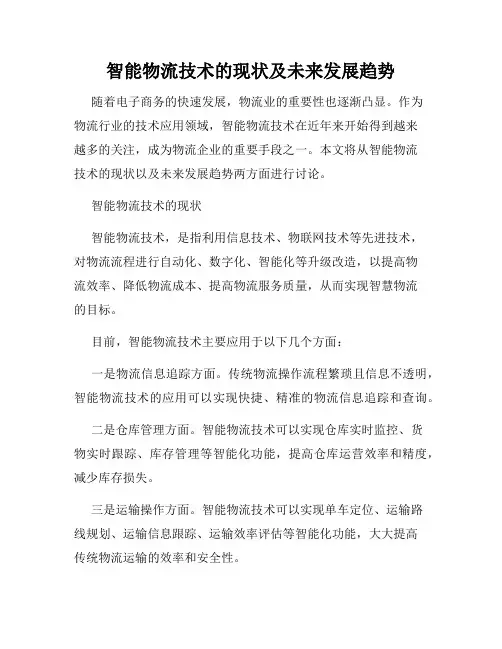 智能物流技术的现状及未来发展趋势

随着电子商务的快速发展，物流业的重要性也逐渐凸显。作为物流行业的技术应用领域，智能物流技术在近年来开始得到越来越多的关注，成为物流企业的重要手段之一。本文将从智能物流技术的现状以及未来发展趋势两方面进行讨论。

智能物流技术的现状

智能物流技术，是指利用信息技术、物联网技术等先进技术，对物流流程进行自动化、数字化、智能化等升级改造，以提高物流效率、降低物流成本、提高物流服务质量，从而实现智慧物流的目标。

目前，智能物流技术主要应用于以下几个方面：

一是物流信息追踪方面。传统物流操作流程繁琐且信息不透明，智能物流技术的应用可以实现快捷、精准的物流信息追踪和查询。

二是仓库管理方面。智能物流技术可以实现仓库实时监控、货物实时跟踪、库存管理等智能化功能，提高仓库运营效率和精度，减少库存损失。

三是运输操作方面。智能物流技术可以实现单车定位、运输路线规划、运输信息跟踪、运输效率评估等智能化功能，大大提高传统物流运输的效率和安全性。